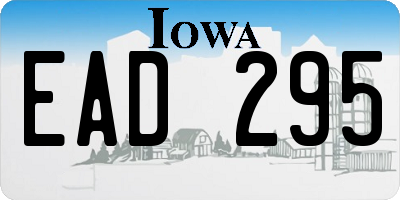 IOWA

EAD 295